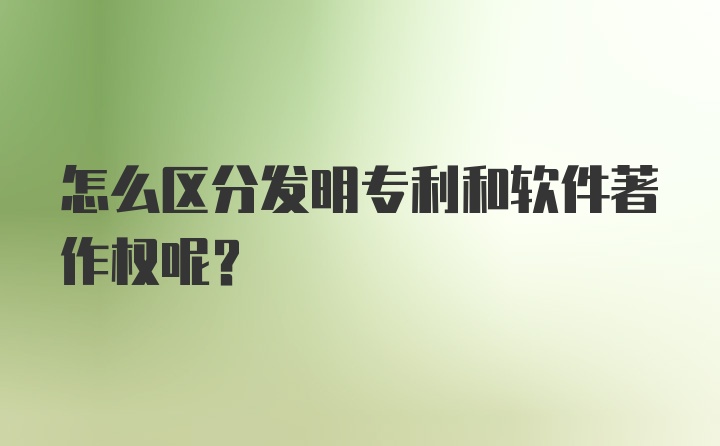 怎么区分发明专利和软件著作权呢？